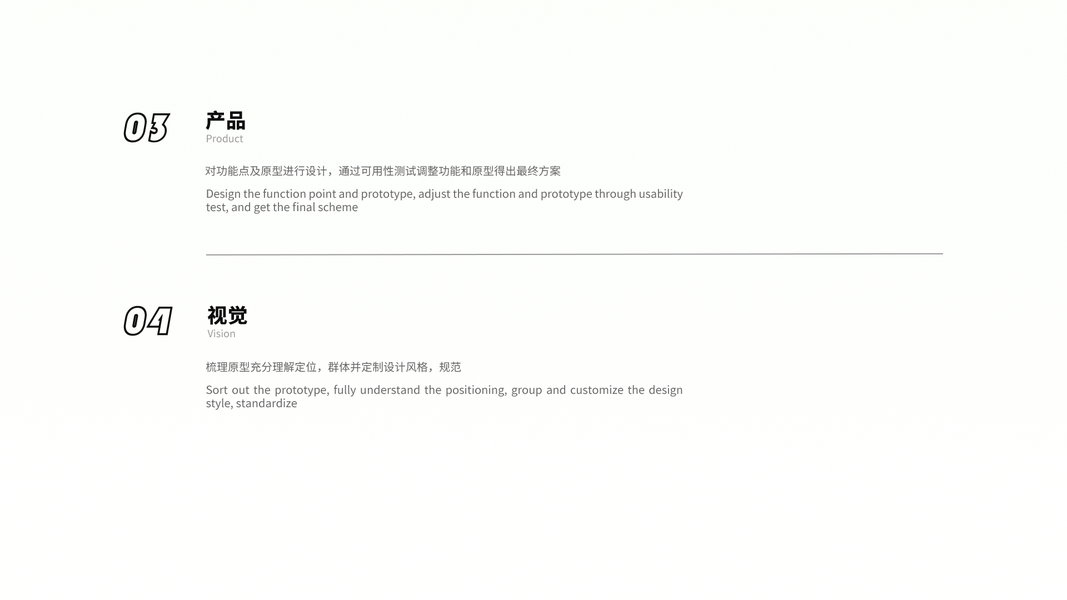 03

产品
Product

对功能点及原型进行设计，通过可用性测试调整功能和原型得出最终方案

Design the function point and prototype, adjust the function and prototype through usability test, and get the final scheme

04

视觉
Vision

梳理原型充分理解定位，群体并定制设计风格，规范

Sort out the prototype, fully understand the positioning, group and customize the design style, standardize